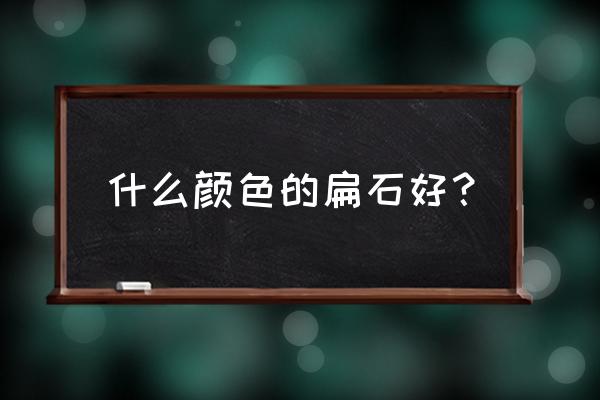 什么颜色的扁石好？